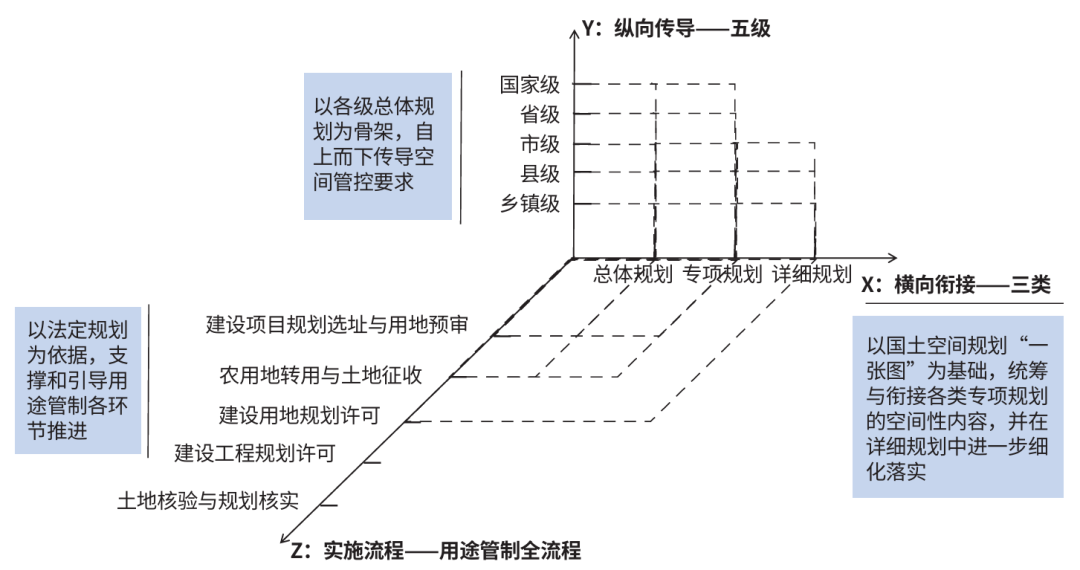 Y：纵向传导——五级

以各级总体规划为骨架，自上而下传导空间管控要求

国家级
省级
市级
县级
乡镇级

总体规划　专项规划　详细规划

X：横向衔接——三类

以国土空间规划“一张图”为基础，统筹与衔接各类专项规划的空间性内容，并在详细规划中进一步细化落实

以法定规划为依据，支撑和引导用途管制各环节推进

建设项目规划选址与用地预审
农用地转用与土地征收
建设用地规划许可
建设工程规划许可
土地核验与规划核实

Z：实施流程——用途管制全流程